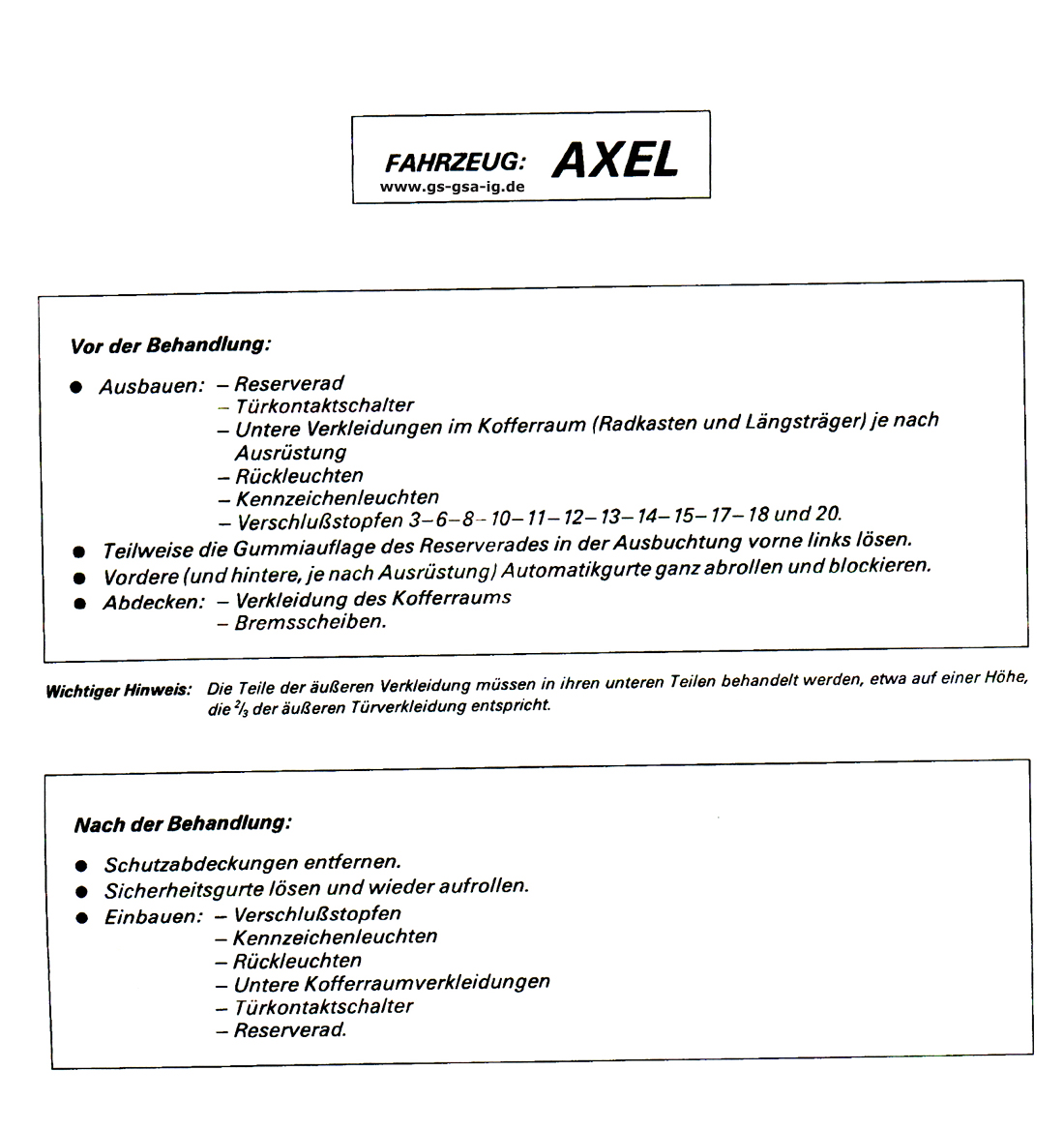 FAHRZEUG: AXEL
www.gs-gsa-ig.de

Vor der Behandlung:

● Ausbauen: – Reserverad
– Türkontaktschalter
– Untere Verkleidungen im Kofferraum (Radkasten und Längsträger) je nach Ausrüstung
– Rückleuchten
– Kennzeichenleuchten
– Verschlußstopfen 3–6–8–10–11–12–13–14–15–17–18 und 20.
● Teilweise die Gummiauflage des Reserverades in der Ausbuchtung vorne links lösen.
● Vordere (und hintere, je nach Ausrüstung) Automatikgurte ganz abrollen und blockieren.
● Abdecken: – Verkleidung des Kofferraums
– Bremsscheiben.

Wichtiger Hinweis: Die Teile der äußeren Verkleidung müssen in ihren unteren Teilen behandelt werden, etwa auf einer Höhe, die $^2/_3$ der äußeren Türverkleidung entspricht.

Nach der Behandlung:

● Schutzabdeckungen entfernen.
● Sicherheitsgurte lösen und wieder aufrollen.
● Einbauen: – Verschlußstopfen
– Kennzeichenleuchten
– Rückleuchten
– Untere Kofferraumverkleidungen
– Türkontaktschalter
– Reserverad.